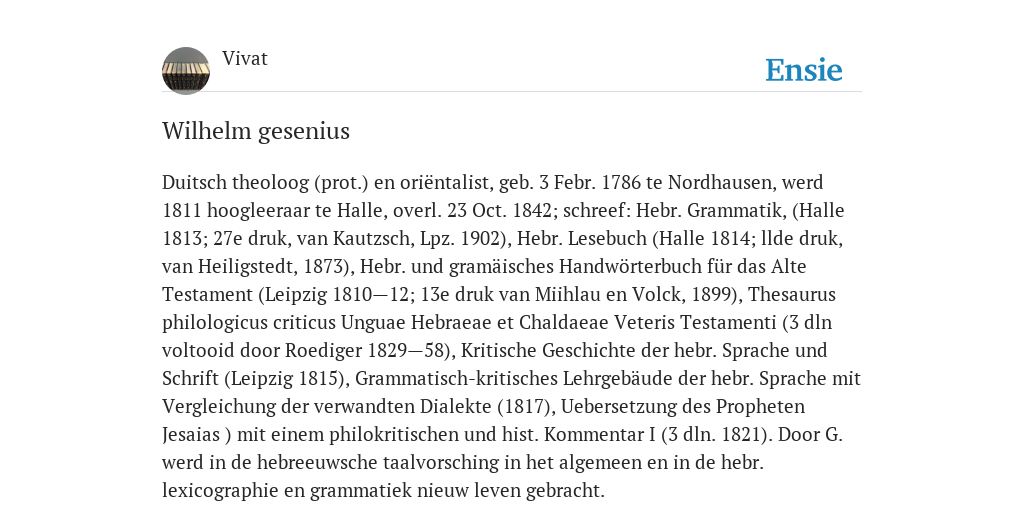 Vivat

Ensie

Wilhelm gesenius

Duitsch theoloog (prot.) en oriëntalist, geb. 3 Febr. 1786 te Nordhausen, werd 1811 hoogleeraar te Halle, overl. 23 Oct. 1842; schreef: Hebr. Grammatik, (Halle 1813; 27e druk, van Kautzsch, Lpz. 1902), Hebr. Lesebuch (Halle 1814; llde druk, van Heiligstedt, 1873), Hebr. und gramäisches Handwörterbuch für das Alte Testament (Leipzig 1810—12; 13e druk van Miihlau en Volck, 1899), Thesaurus philologicus criticus Unguae Hebraeae et Chaldaeae Veteris Testamenti (3 dln voltooid door Roediger 1829—58), Kritische Geschichte der hebr. Sprache und Schrift (Leipzig 1815), Grammatisch-kritisches Lehrgebäude der hebr. Sprache mit Vergleichung der verwandten Dialekte (1817), Uebersetzung des Propheten Jesaias ) mit einem philokritischen und hist. Kommentar I (3 dln. 1821). Door G. werd in de hebreeuwsche taalvorsching in het algemeen en in de hebr. lexicographie en grammatiek nieuw leven gebracht.